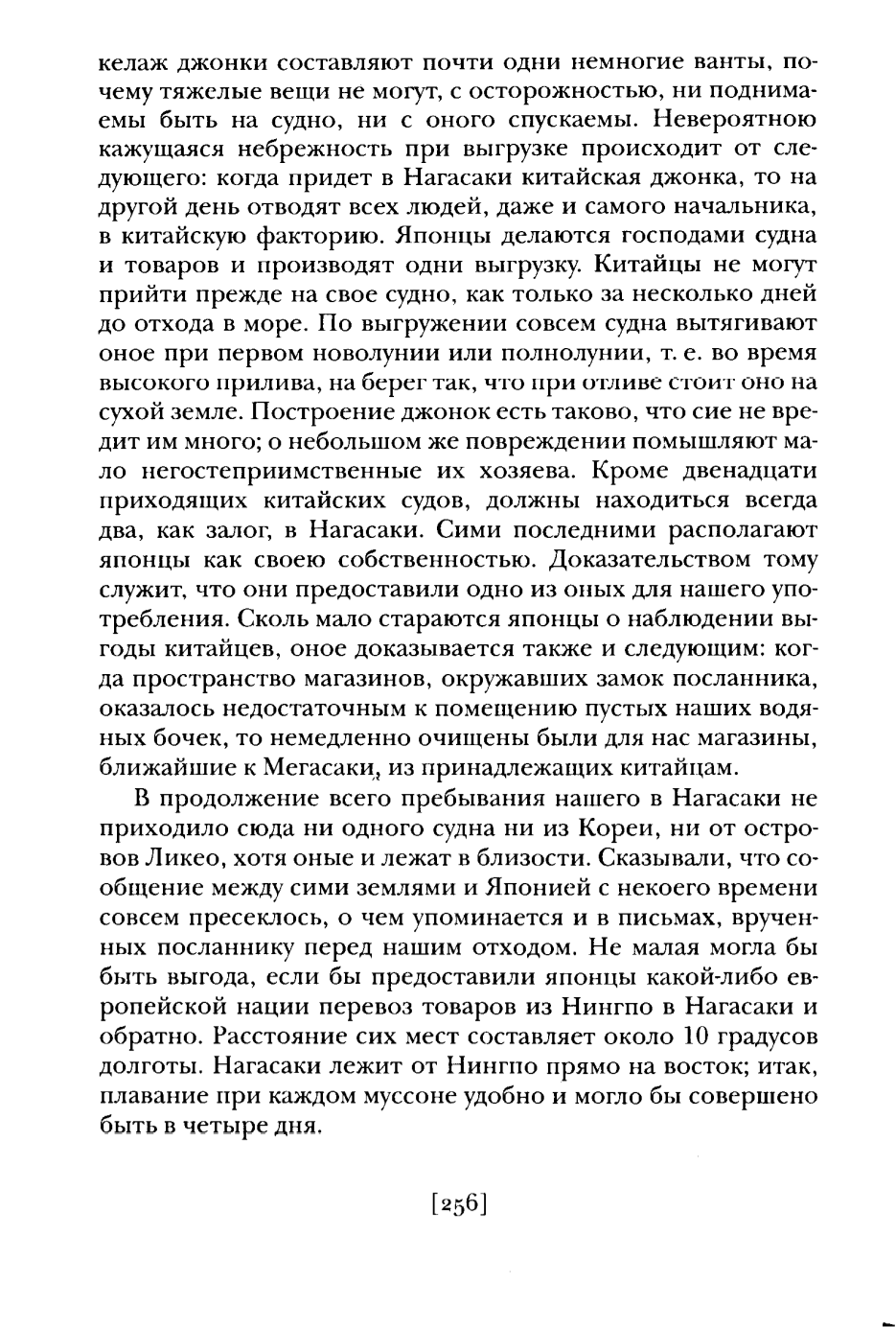 келаж джонки составляют почти одни немногие ванты, почему тяжелые вещи не могут, с осторожностью, ни поднимаемы быть на судно, ни с оного спускаемы. Невероятною кажущаяся небрежность при выгрузке происходит от следующего: когда придет в Нагасаки китайская джонка, то на другой день отводят всех людей, даже и самого начальника, в китайскую факторию. Японцы делаются господами судна и товаров и производят одни выгрузку. Китайцы не могут прийти прежде на свое судно, как только за несколько дней до отхода в море. По выгружении совсем судна вытягивают оное при первом новолунии или полнолунии, т. е. во время высокого прилива, на берег так, что при отливе стоит оно на сухой земле. Построение джонок есть таково, что сие не вредит им много; о небольшом же повреждении помышляют мало негостеприимственные их хозяева. Кроме двенадцати приходящих китайских судов, должны находиться всегда два, как залог, в Нагасаки. Сими последними располагают японцы как своею собственностью. Доказательством тому служит, что они предоставили одно из оных для нашего употребления. Сколь мало стараются японцы о наблюдении выгоды китайцев, оное доказывается также и следующим: когда пространство магазинов, окружавших замок посланника, оказалось недостаточным к помещению пустых наших водяных бочек, то немедленно очищены были для нас магазины, ближайшие к Мегасаки, из принадлежащих китайцам.

В продолжение всего пребывания нашего в Нагасаки не приходило сюда ни одного судна ни из Кореи, ни от островов Ликео, хотя оные и лежат в близости. Сказывали, что сообщение между сими землями и Японией с некоего времени совсем пресеклось, о чем упоминается и в письмах, врученных посланнику перед нашим отходом. Не малая могла бы быть выгода, если бы предоставили японцы какой-либо европейской нации перевоз товаров из Нингпо в Нагасаки и обратно. Расстояние сих мест составляет около 10 градусов долготы. Нагасаки лежит от Нингпо прямо на восток; итак, плавание при каждом муссоне удобно и могло бы совершено быть в четыре дня.

[256]